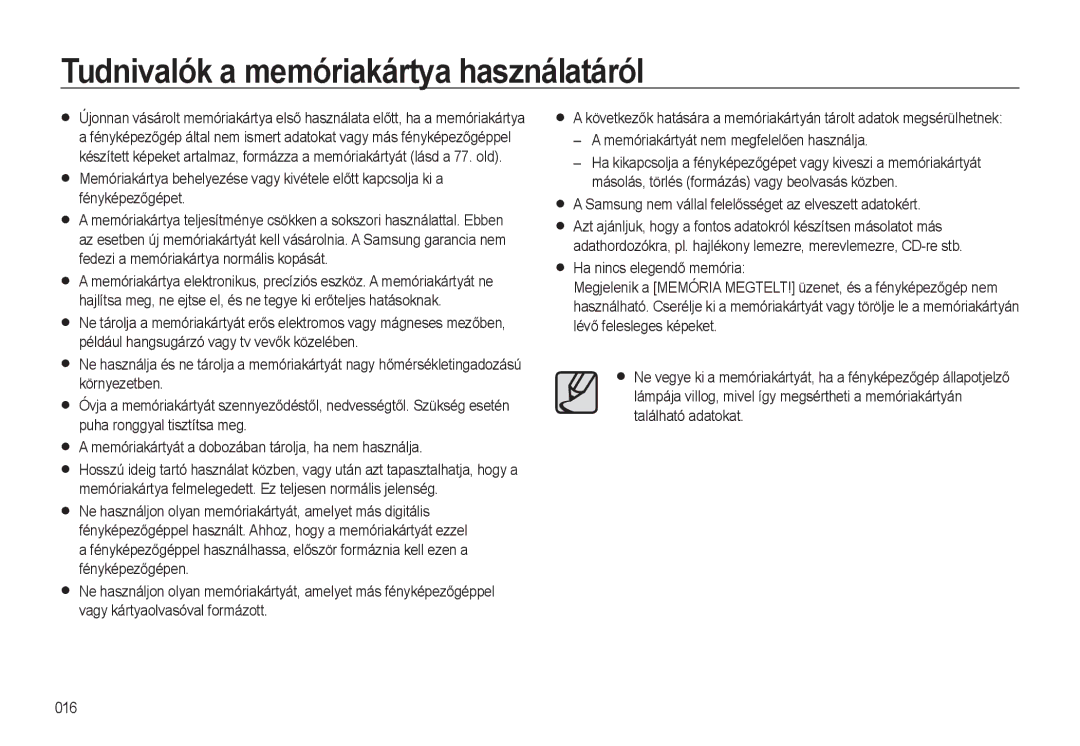 Tudnivalók a memóriakártya használatáról

● Újonnan vásárolt memóriakártya első használata előtt, ha a memóriakártya a fényképezőgép által nem ismert adatokat vagy más fényképezőgéppel készített képeket artalmaz, formázza a memóriakártyát (lásd a 77. old).

● Memóriakártya behelyezése vagy kivétele előtt kapcsolja ki a fényképezőgépet.

● A memóriakártya teljesítménye csökken a sokszori használattal. Ebben az esetben új memóriakártyát kell vásárolnia. A Samsung garancia nem fedezi a memóriakártya normális kopását.

● A memóriakártya elektronikus, precíziós eszköz. A memóriakártyát ne hajlítsa meg, ne ejtse el, és ne tegye ki erőteljes hatásoknak.

● Ne tárolja a memóriakártyát erős elektromos vagy mágneses mezőben, például hangsugárzó vagy tv vevők közelében.

● Ne használja és ne tárolja a memóriakártyát nagy hőmérsékletingadozású környezetben.

● Óvja a memóriakártyát szennyeződéstől, nedvességtől. Szükség esetén puha ronggyal tisztítsa meg.

● A memóriakártyát a dobozában tárolja, ha nem használja.

● Hosszú ideig tartó használat közben, vagy után azt tapasztalhatja, hogy a memóriakártya felmelegedett. Ez teljesen normális jelenség.

● Ne használjon olyan memóriakártyát, amelyet más digitális fényképezőgéppel használt. Ahhoz, hogy a memóriakártyát ezzel a fényképezőgéppel használhassa, először formáznia kell ezen a fényképezőgépen.

● Ne használjon olyan memóriakártyát, amelyet más fényképezőgéppel vagy kártyaolvasóval formázott.

● A következők hatására a memóriakártyán tárolt adatok megsérülhetnek:
– A memóriakártyát nem megfelelően használja.
– Ha kikapcsolja a fényképezőgépet vagy kiveszi a memóriakártyát másolás, törlés (formázás) vagy beolvasás közben.

● A Samsung nem vállal felelősséget az elveszett adatokért.

● Azt ajánljuk, hogy a fontos adatokról készítsen másolatot más adathordozókra, pl. hajlékony lemezre, merevlemezre, CD-re stb.

● Ha nincs elegendő memória:
Megjelenik a [MEMÓRIA MEGTELT!] üzenet, és a fényképezőgép nem használható. Cserélje ki a memóriakártyát vagy törölje le a memóriakártyán lévő felesleges képeket.

● Ne vegye ki a memóriakártyát, ha a fényképezőgép állapotjelző lámpája villog, mivel így megsértheti a memóriakártyán található adatokat.

016